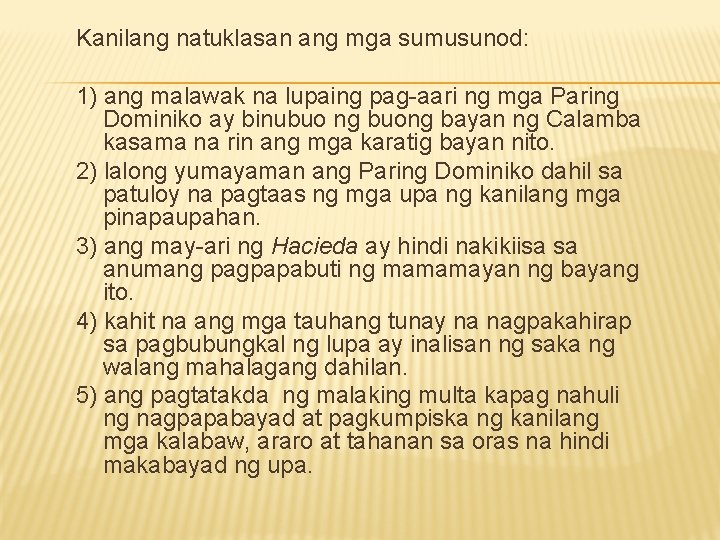 Kanilang natuklasan ang mga sumusunod:

1) ang malawak na lupaing pag-aari ng mga Paring Dominiko ay binubuo ng buong bayan ng Calamba kasama na rin ang mga karatig bayan nito.
2) lalong yumayaman ang Paring Dominiko dahil sa patuloy na pagtaas ng mga upa ng kanilang mga pinapaupahan.
3) ang may-ari ng Hacieda ay hindi nakikiisa sa anumang pagpapabuti ng mamamayan ng bayang ito.
4) kahit na ang mga tauhang tunay na nagpakahirap sa pagbubungkal ng lupa ay inalisan ng saka ng walang mahalagang dahilan.
5) ang pagtatakda ng malaking multa kapag nahuli ng nagpapabayad at pagkumpiska ng kanilang mga kalabaw, araro at tahanan sa oras na hindi makabayad ng upa.